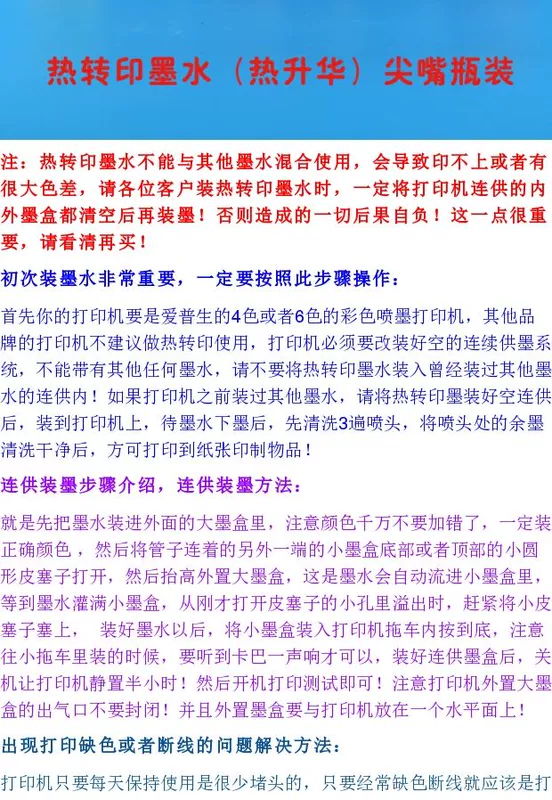 热转印墨水（热升华）尖嘴瓶装

注：热转印墨水不能与其他墨水混合使用，会导致印不上或者有很大色差，请各位客户装热转印墨水时，一定将打印机连供的内外墨盒都清空后再装墨！否则造成的一切后果自负！这一点很重要，请看清再买！

初次装墨水非常重要，一定要按照此步骤操作：

首先你的打印机要是爱普生的4色或者6色的彩色喷墨打印机，其他品牌的打印机不建议做热转印使用，打印机必须要改装好空的连续供墨系统，不能带有其他任何墨水，请不要将热转印墨水装入曾经装过其他墨水的连供内！如果打印机之前装过其他墨水，请将热转印墨装好空连供后，装到打印机上，待墨水下墨后，先清洗3遍喷头，将喷头处的余墨清洗干净后，方可打印到纸张印制物品！

连供装墨步骤介绍，连供装墨方法：

就是先把墨水装进外面的大墨盒里，注意颜色千万不要加错了，一定装正确颜色，然后将管子连着的另外一端的小墨盒底部或者顶部的小圆形皮塞子打开，然后抬高外置大墨盒，这是墨水会自动流进小墨盒里，等到墨水灌满小墨盒，从刚才打开皮塞子的小孔里溢出时，赶紧将小皮塞子塞上， 装好墨水以后，将小墨盒装入打印机拖车内按到底，注意往小拖车里装的时候，要听到卡巴一声响才可以，装好连供墨盒后，关机让打印机静置半小时！然后开机打印测试即可！注意打印机外置大墨盒的出气口不要封闭！并且外置墨盒要与打印机放在一个水平面上！

出现打印缺色或者断线的问题解决方法：

打印机只要每天保持使用是很少堵头的，只要经常缺色断线就应该是打